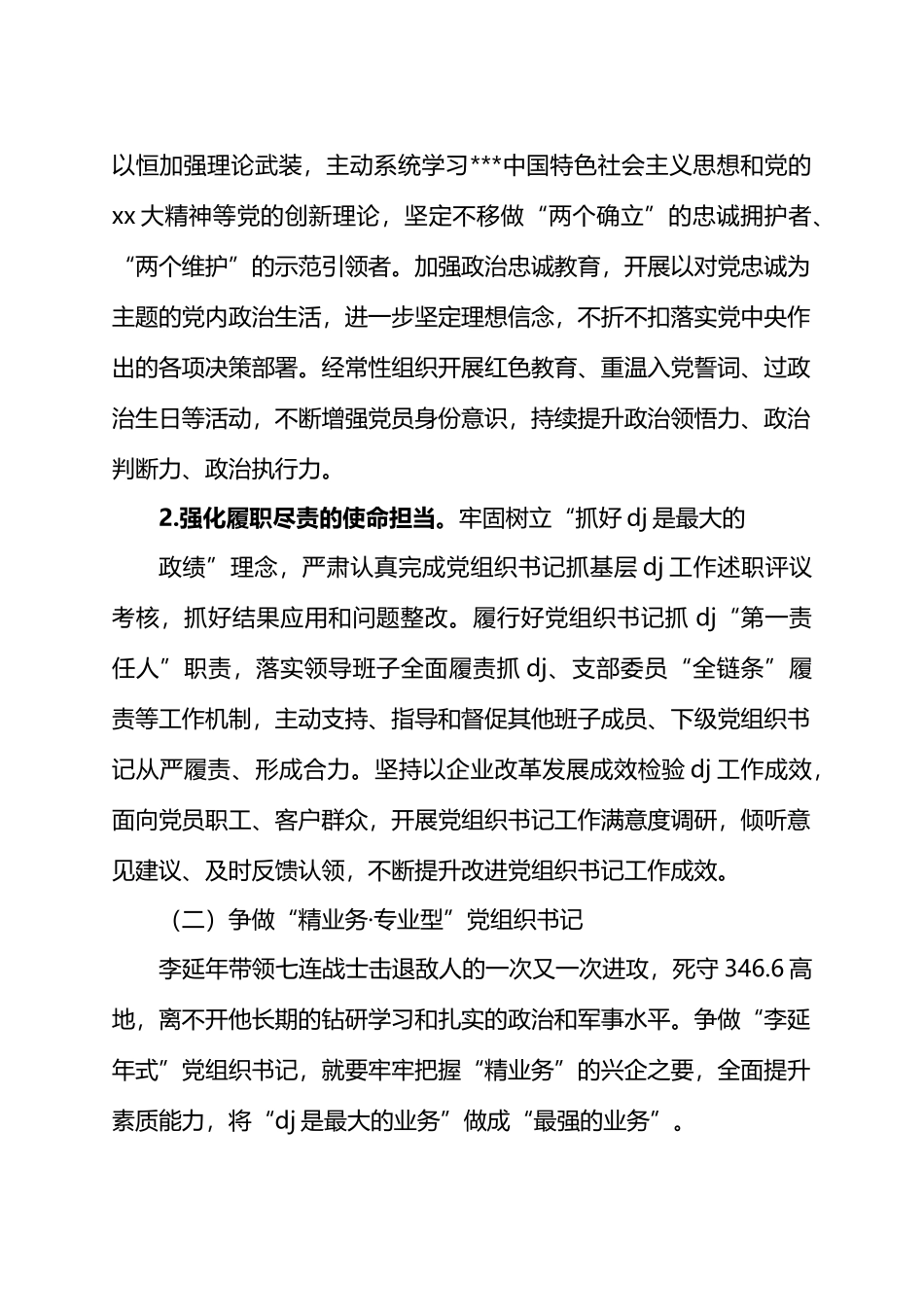 以恒加强理论武装，主动系统学习***中国特色社会主义思想和党的xx大精神等党的创新理论，坚定不移做“两个确立”的忠诚拥护者、“两个维护”的示范引领者。加强政治忠诚教育，开展以对党忠诚为主题的党内政治生活，进一步坚定理想信念，不折不扣落实党中央作出的各项决策部署。经常性组织开展红色教育、重温入党誓词、过政治生日等活动，不断增强党员身份意识，持续提升政治领悟力、政治判断力、政治执行力。

2.强化履职尽责的使命担当。牢固树立“抓好dj是最大的政绩”理念，严肃认真完成党组织书记抓基层dj工作述职评议考核，抓好结果应用和问题整改。履行好党组织书记抓dj“第一责任人”职责，落实领导班子全面履责抓dj、支部委员“全链条”履责等工作机制，主动支持、指导和督促其他班子成员、下级党组织书记从严履责、形成合力。坚持以企业改革发展成效检验dj工作成效，面向党员职工、客户群众，开展党组织书记工作满意度调研，倾听意见建议、及时反馈认领，不断提升改进党组织书记工作成效。

（二）争做“精业务·专业型”党组织书记

李延年带领七连战士击退敌人的一次又一次进攻，死守346.6高地，离不开他长期的钻研学习和扎实的政治和军事水平。争做“李延年式”党组织书记，就要牢牢把握“精业务”的兴企之要，全面提升素质能力，将“dj是最大的业务”做成“最强的业务”。